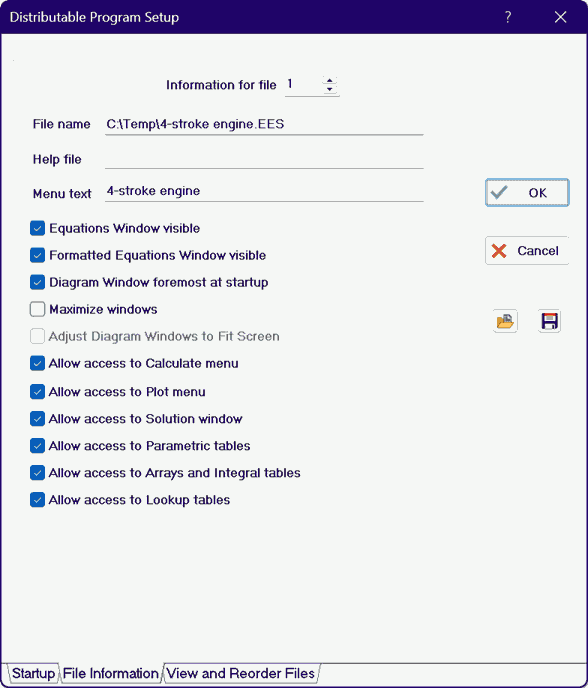 Distributable Program Setup ? ✕

Information for file 1

File name C:\Temp\4-stroke engine.EES

Help file

Menu text 4-stroke engine

OK

Cancel

Equations Window visible

Formatted Equations Window visible

Diagram Window foremost at startup

Maximize windows

Adjust Diagram Windows to Fit Screen

Allow access to Calculate menu

Allow access to Plot menu

Allow access to Solution window

Allow access to Parametric tables

Allow access to Arrays and Integral tables

Allow access to Lookup tables

Startup File Information View and Reorder Files